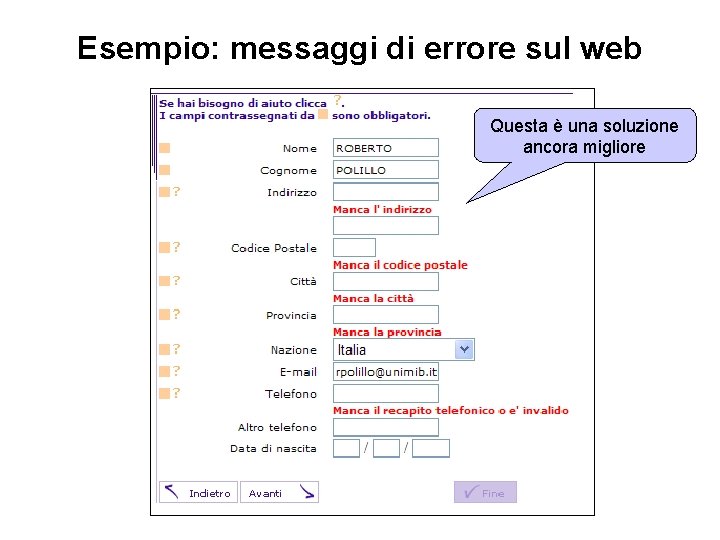 Esempio: messaggi di errore sul web

Se hai bisogno di aiuto clicca ?.
I campi contrassegnati da sono obbligatori.

Questa è una soluzione ancora migliore

Nome ROBERTO
Cognome POLILLO
? Indirizzo
Manca l' indirizzo
? Codice Postale
Manca il codice postale
? Città
Manca la città
? Provincia
Manca la provincia
? Nazione Italia
? E-mail rpolillo@unimib.it
? Telefono
Manca il recapito telefonico o e' invalido
Altro telefono
Data di nascita / /

Indietro Avanti Fine